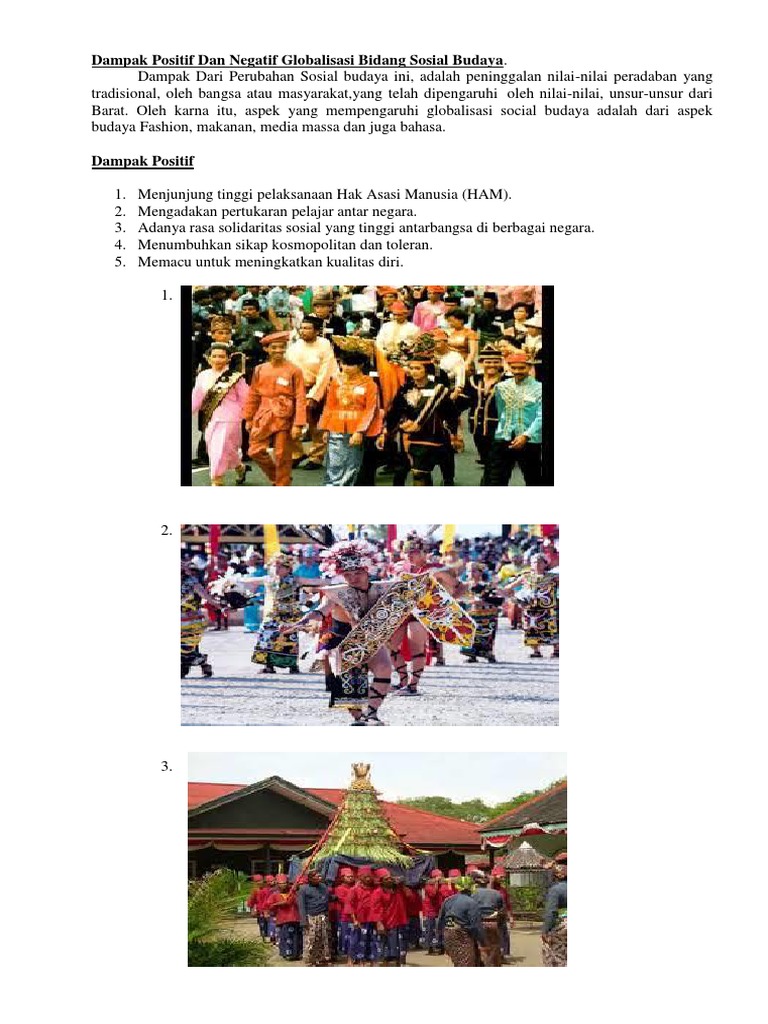 Dampak Positif Dan Negatif Globalisasi Bidang Sosial Budaya.

Dampak Dari Perubahan Sosial budaya ini, adalah peninggalan nilai-nilai peradaban yang tradisional, oleh bangsa atau masyarakat,yang telah dipengaruhi oleh nilai-nilai, unsur-unsur dari Barat. Oleh karna itu, aspek yang mempengaruhi globalisasi social budaya adalah dari aspek budaya Fashion, makanan, media massa dan juga bahasa.

Dampak Positif

1. Menjunjung tinggi pelaksanaan Hak Asasi Manusia (HAM).
2. Mengadakan pertukaran pelajar antar negara.
3. Adanya rasa solidaritas sosial yang tinggi antarbangsa di berbagai negara.
4. Menumbuhkan sikap kosmopolitan dan toleran.
5. Memacu untuk meningkatkan kualitas diri.

1.

2.

3.